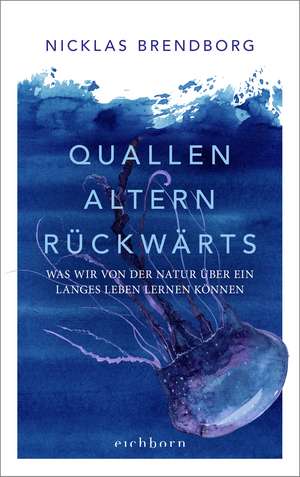 NICKLAS BRENDBORG

QUALLEN ALTERN RÜCKWÄRTS

WAS WIR VON DER NATUR ÜBER EIN LANGES LEBEN LERNEN KÖNNEN

eichborn